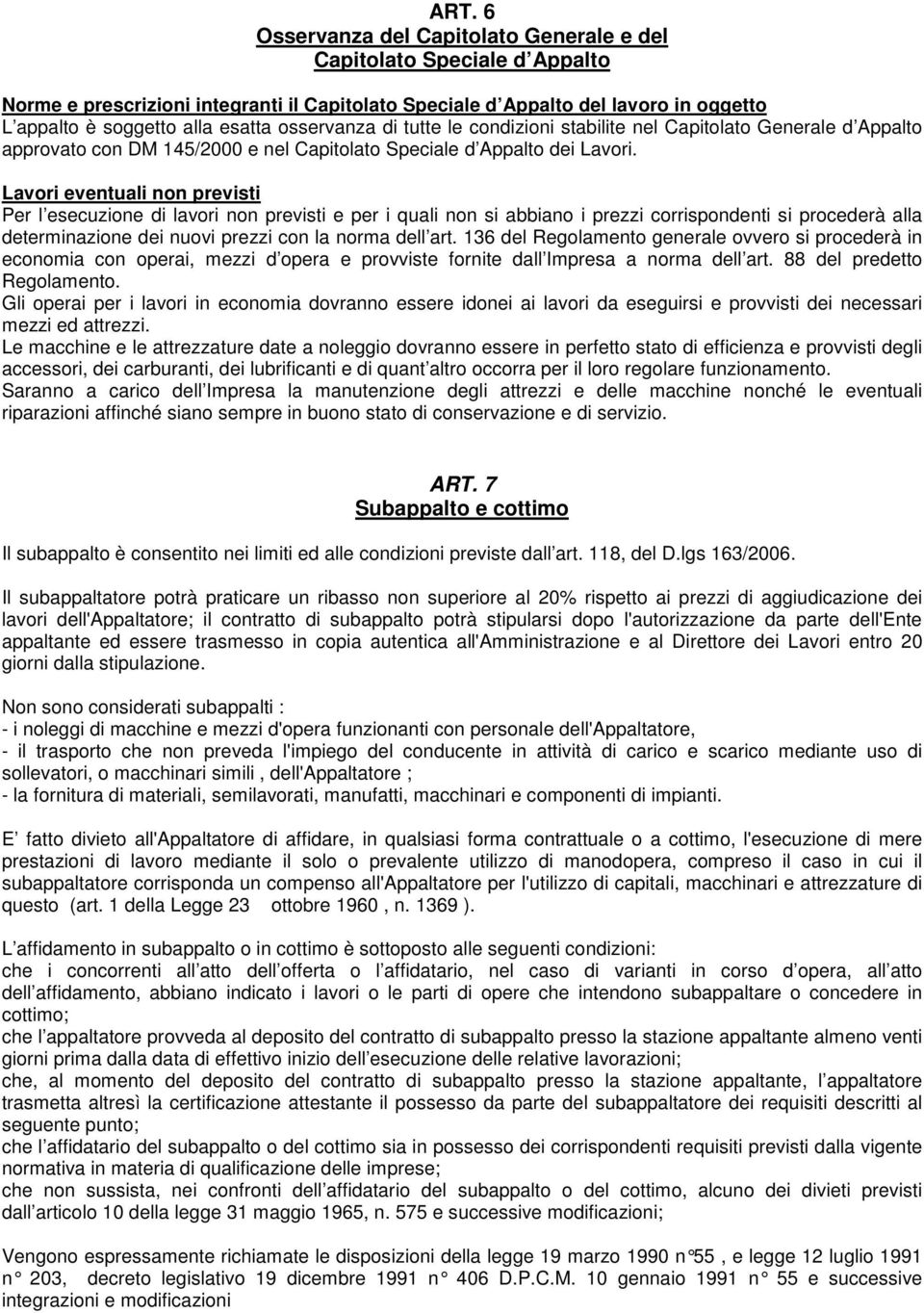 ART. 6
Osservanza del Capitolato Generale e del Capitolato Speciale d Appalto

Norme e prescrizioni integranti il Capitolato Speciale d Appalto del lavoro in oggetto
L appalto è soggetto alla esatta osservanza di tutte le condizioni stabilite nel Capitolato Generale d Appalto approvato con DM 145/2000 e nel Capitolato Speciale d Appalto dei Lavori.
Lavori eventuali non previsti
Per l esecuzione di lavori non previsti e per i quali non si abbiano i prezzi corrispondenti si procederà alla determinazione dei nuovi prezzi con la norma dell art. 136 del Regolamento generale ovvero si procederà in economia con operai, mezzi d opera e provviste fornite dall Impresa a norma dell art. 88 del predetto Regolamento.
Gli operai per i lavori in economia dovranno essere idonei ai lavori da eseguirsi e provvisti dei necessari mezzi ed attrezzi.
Le macchine e le attrezzature date a noleggio dovranno essere in perfetto stato di efficienza e provvisti degli accessori, dei carburanti, dei lubrificanti e di quant altro occorra per il loro regolare funzionamento.
Saranno a carico dell Impresa la manutenzione degli attrezzi e delle macchine nonché le eventuali riparazioni affinché siano sempre in buono stato di conservazione e di servizio.

ART. 7
Subappalto e cottimo

Il subappalto è consentito nei limiti ed alle condizioni previste dall art. 118, del D.lgs 163/2006.

Il subappaltatore potrà praticare un ribasso non superiore al 20% rispetto ai prezzi di aggiudicazione dei lavori dell'Appaltatore; il contratto di subappalto potrà stipularsi dopo l'autorizzazione da parte dell'Ente appaltante ed essere trasmesso in copia autentica all'Amministrazione e al Direttore dei Lavori entro 20 giorni dalla stipulazione.

Non sono considerati subappalti :
- i noleggi di macchine e mezzi d'opera funzionanti con personale dell'Appaltatore,
- il trasporto che non preveda l'impiego del conducente in attività di carico e scarico mediante uso di sollevatori, o macchinari simili , dell'Appaltatore ;
- la fornitura di materiali, semilavorati, manufatti, macchinari e componenti di impianti.

E fatto divieto all'Appaltatore di affidare, in qualsiasi forma contrattuale o a cottimo, l'esecuzione di mere prestazioni di lavoro mediante il solo o prevalente utilizzo di manodopera, compreso il caso in cui il subappaltatore corrisponda un compenso all'Appaltatore per l'utilizzo di capitali, macchinari e attrezzature di questo (art. 1 della Legge 23 ottobre 1960 , n. 1369 ).

L affidamento in subappalto o in cottimo è sottoposto alle seguenti condizioni:
che i concorrenti all atto dell offerta o l affidatario, nel caso di varianti in corso d opera, all atto dell affidamento, abbiano indicato i lavori o le parti di opere che intendono subappaltare o concedere in cottimo;
che l appaltatore provveda al deposito del contratto di subappalto presso la stazione appaltante almeno venti giorni prima dalla data di effettivo inizio dell esecuzione delle relative lavorazioni;
che, al momento del deposito del contratto di subappalto presso la stazione appaltante, l appaltatore trasmetta altresì la certificazione attestante il possesso da parte del subappaltatore dei requisiti descritti al seguente punto;
che l affidatario del subappalto o del cottimo sia in possesso dei corrispondenti requisiti previsti dalla vigente normativa in materia di qualificazione delle imprese;
che non sussista, nei confronti dell affidatario del subappalto o del cottimo, alcuno dei divieti previsti dall articolo 10 della legge 31 maggio 1965, n. 575 e successive modificazioni;

Vengono espressamente richiamate le disposizioni della legge 19 marzo 1990 n°55 , e legge 12 luglio 1991 n° 203, decreto legislativo 19 dicembre 1991 n° 406 D.P.C.M. 10 gennaio 1991 n° 55 e successive integrazioni e modificazioni